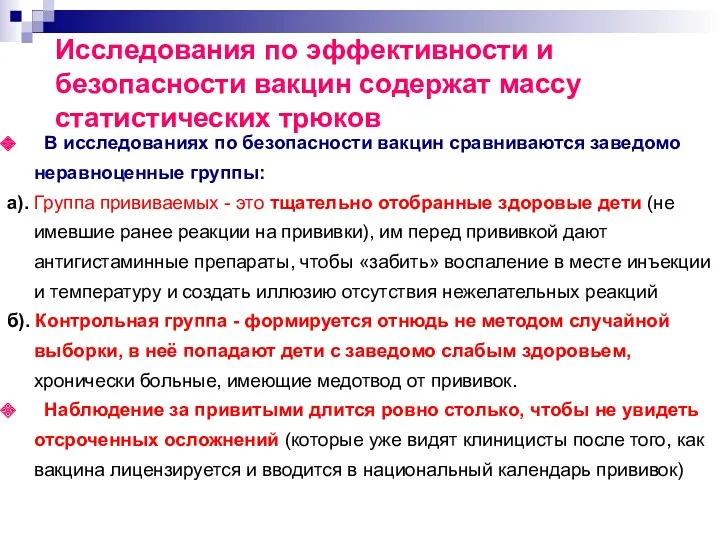 Исследования по эффективности и безопасности вакцин содержат массу статистических трюков

В исследованиях по безопасности вакцин сравниваются заведомо неравноценные группы:

а). Группа прививаемых - это тщательно отобранные здоровые дети (не имевшие ранее реакции на прививки), им перед прививкой дают антигистаминные препараты, чтобы «забить» воспаление в месте инъекции и температуру и создать иллюзию отсутствия нежелательных реакций

б). Контрольная группа - формируется отнюдь не методом случайной выборки, в неё попадают дети с заведомо слабым здоровьем, хронически больные, имеющие медотвод от прививок.

Наблюдение за привитыми длится ровно столько, чтобы не увидеть отсроченных осложнений (которые уже видят клиницисты после того, как вакцина лицензируется и вводится в национальный календарь прививок)